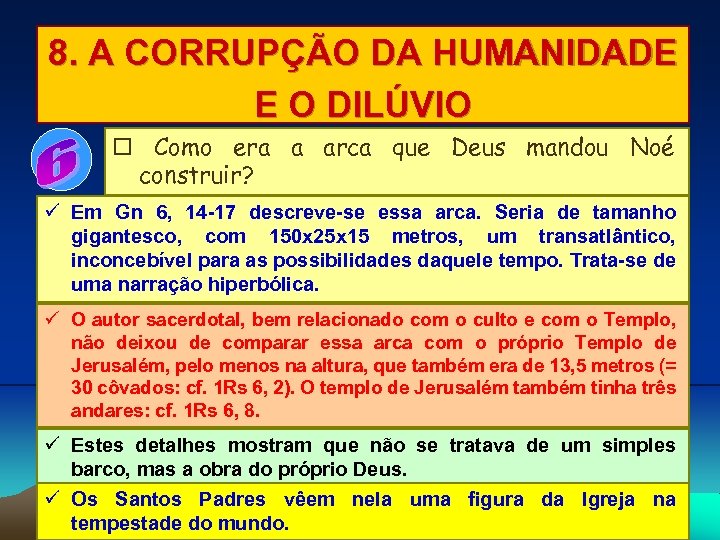 8. A CORRUPÇÃO DA HUMANIDADE E O DILÚVIO

6

☐ Como era a arca que Deus mandou Noé construir?

✓ Em Gn 6, 14-17 descreve-se essa arca. Seria de tamanho gigantesco, com 150x25x15 metros, um transatlântico, inconcebível para as possibilidades daquele tempo. Trata-se de uma narração hiperbólica.

✓ O autor sacerdotal, bem relacionado com o culto e com o Templo, não deixou de comparar essa arca com o próprio Templo de Jerusalém, pelo menos na altura, que também era de 13,5 metros (= 30 côvados: cf. 1Rs 6, 2). O templo de Jerusalém também tinha três andares: cf. 1Rs 6, 8.

✓ Estes detalhes mostram que não se tratava de um simples barco, mas a obra do próprio Deus.

✓ Os Santos Padres vêem nela uma figura da Igreja na tempestade do mundo.